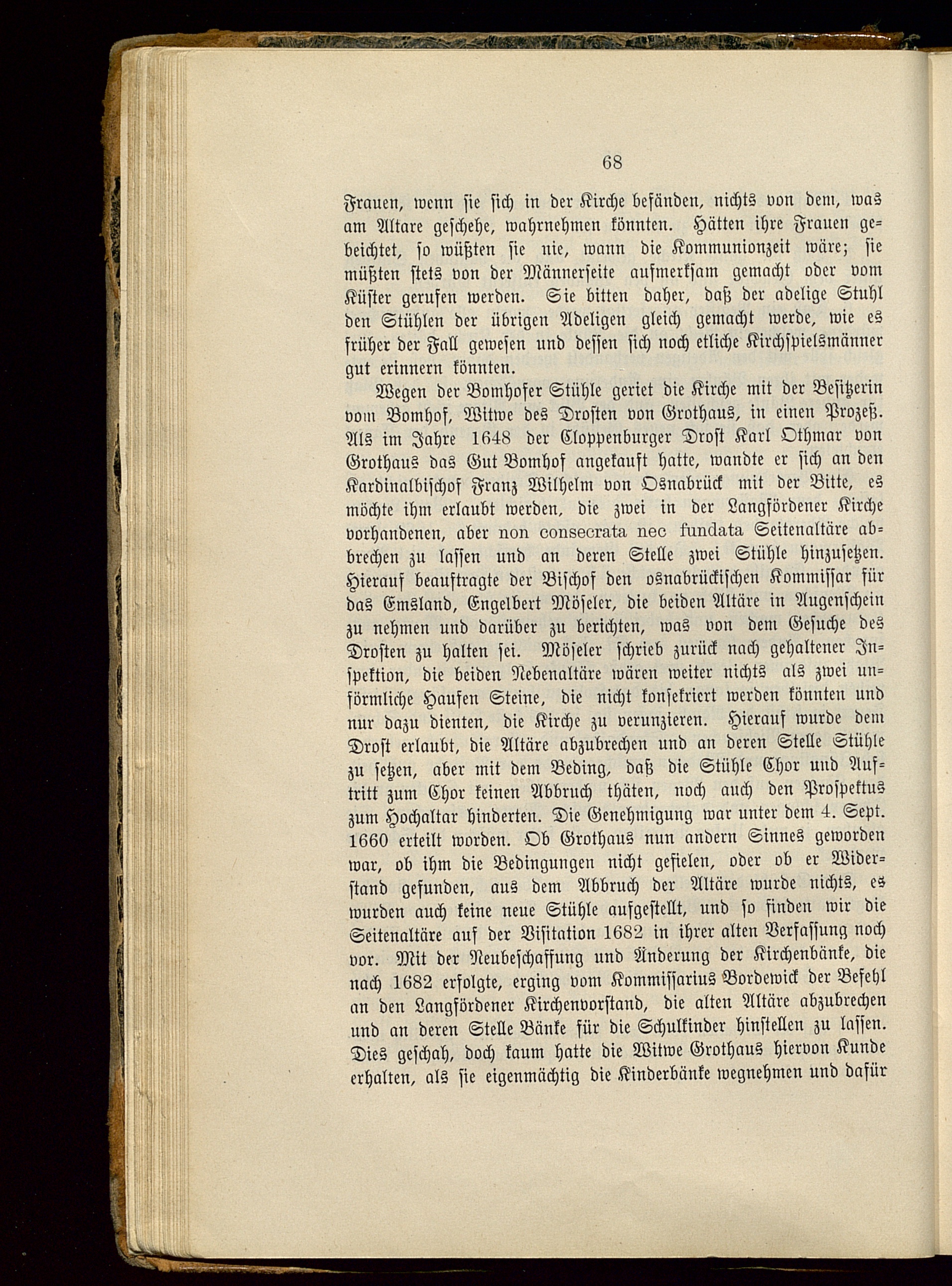 68

Frauen, wenn sie sich in der Kirche befänden, nichts von dem, was am Altare geschehe, wahrnehmen könnten. Hätten ihre Frauen gebeichtet, so wüßten sie nie, wann die Kommunionzeit wäre; sie müßten stets von der Männerseite aufmerksam gemacht oder vom Küster gerufen werden. Sie bitten daher, daß der adelige Stuhl den Stühlen der übrigen Adeligen gleich gemacht werde, wie es früher der Fall gewesen und dessen sich noch etliche Kirchspielsmänner gut erinnern könnten.

Wegen der Bomhofer Stühle geriet die Kirche mit der Besitzerin vom Bomhof, Witwe des Drosten von Grothaus, in einen Prozeß. Als im Jahre 1648 der Cloppenburger Drost Karl Othmar von Grothaus das Gut Bomhof angekauft hatte, wandte er sich an den Kardinalbischof Franz Wilhelm von Osnabrück mit der Bitte, es möchte ihm erlaubt werden, die zwei in der Langfördener Kirche vorhandenen, aber non consecrata nec fundata Seitenaltäre abbrechen zu lassen und an deren Stelle zwei Stühle hinzusetzen. Hierauf beauftragte der Bischof den osnabrückischen Kommissar für das Emsland, Engelbert Möseler, die beiden Altäre in Augenschein zu nehmen und darüber zu berichten, was von dem Gesuche des Drosten zu halten sei. Möseler schrieb zurück nach gehaltener Inspektion, die beiden Nebenaltäre wären weiter nichts als zwei unförmliche Haufen Steine, die nicht konsekriert werden könnten und nur dazu dienten, die Kirche zu verunzieren. Hierauf wurde dem Drost erlaubt, die Altäre abzubrechen und an deren Stelle Stühle zu setzen, aber mit dem Beding, daß die Stühle Chor und Auftritt zum Chor keinen Abbruch thäten, noch auch den Prospektus zum Hochaltar hinderten. Die Genehmigung war unter dem 4. Sept. 1660 erteilt worden. Ob Grothaus nun andern Sinnes geworden war, ob ihm die Bedingungen nicht gefielen, oder ob er Widerstand gefunden, aus dem Abbruch der Altäre wurde nichts, es wurden auch keine neue Stühle aufgestellt, und so finden wir die Seitenaltäre auf der Visitation 1682 in ihrer alten Verfassung noch vor. Mit der Neubeschaffung und Änderung der Kirchenbänke, die nach 1682 erfolgte, erging vom Kommissarius Bordewick der Befehl an den Langfördener Kirchenvorstand, die alten Altäre abzubrechen und an deren Stelle Bänke für die Schulkinder hinstellen zu lassen. Dies geschah, doch kaum hatte die Witwe Grothaus hiervon Kunde erhalten, als sie eigenmächtig die Kinderbänke wegnehmen und dafür